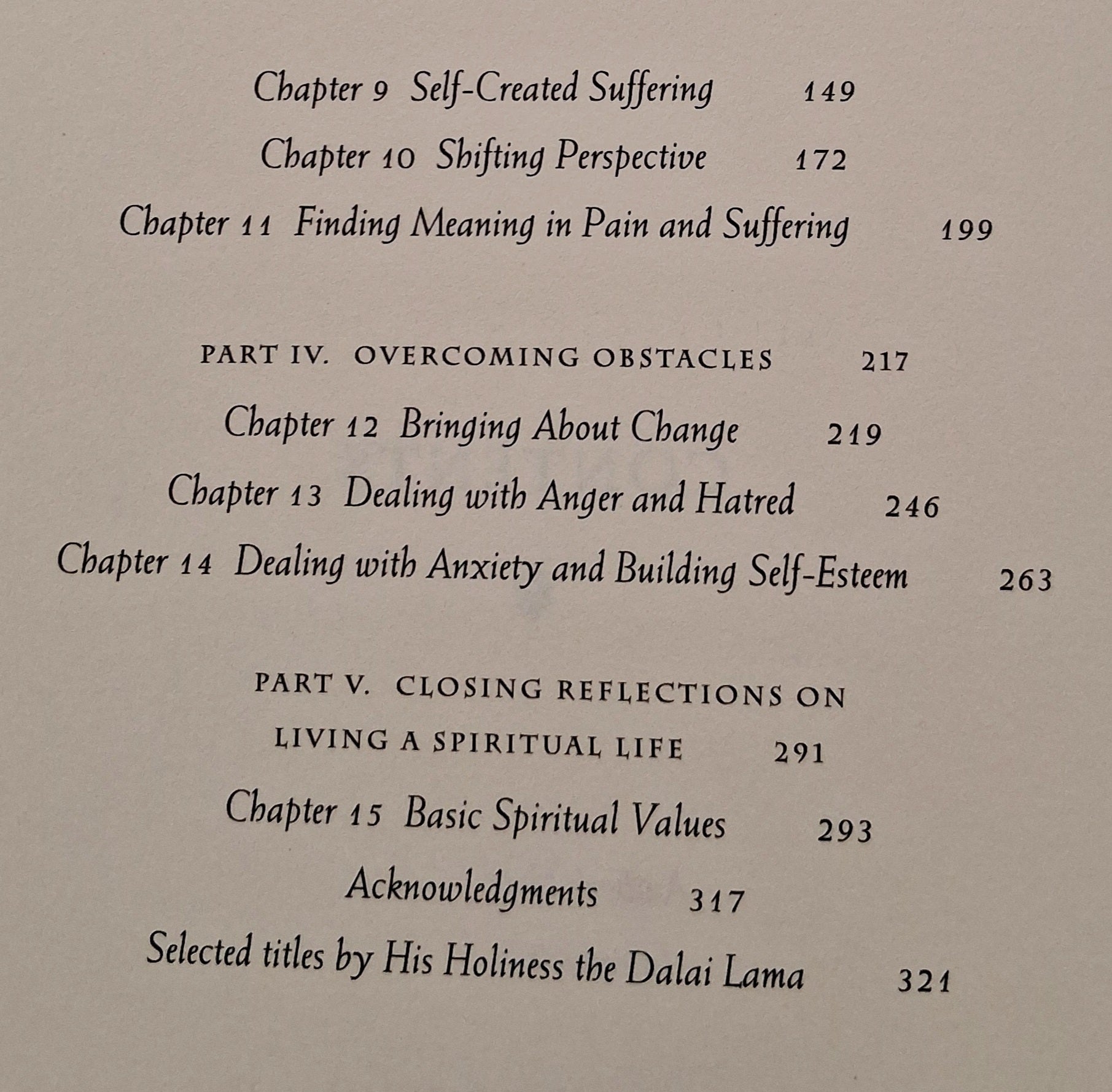 Chapter 9 Self-Created Suffering 149

Chapter 10 Shifting Perspective 172

Chapter 11 Finding Meaning in Pain and Suffering 199

PART IV. OVERCOMING OBSTACLES 217

Chapter 12 Bringing About Change 219

Chapter 13 Dealing with Anger and Hatred 246

Chapter 14 Dealing with Anxiety and Building Self-Esteem 263

PART V. CLOSING REFLECTIONS ON LIVING A SPIRITUAL LIFE 291

Chapter 15 Basic Spiritual Values 293

Acknowledgments 317

Selected titles by His Holiness the Dalai Lama 321